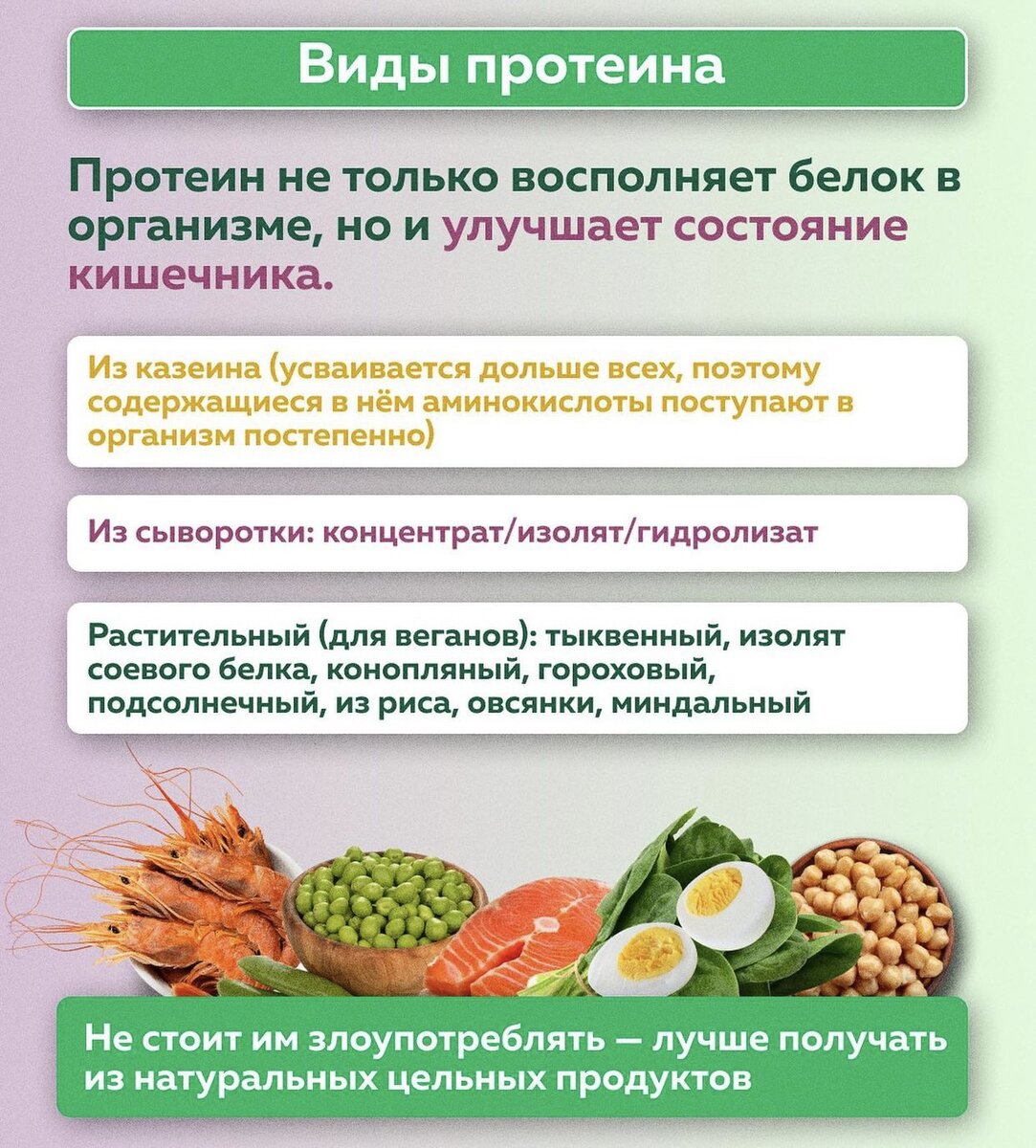 Виды протеина

Протеин не только восполняет белок в организме, но и улучшает состояние кишечника.

Из казеина (усваивается дольше всех, поэтому содержащиеся в нём аминокислоты поступают в организм постепенно)

Из сыворотки: концентрат/изолят/гидролизат

Растительный (для веганов): тыквенный, изолят соевого белка, конопляный, гороховый, подсолнечный, из риса, овсянки, миндальный

Не стоит им злоупотреблять — лучше получать из натуральных цельных продуктов